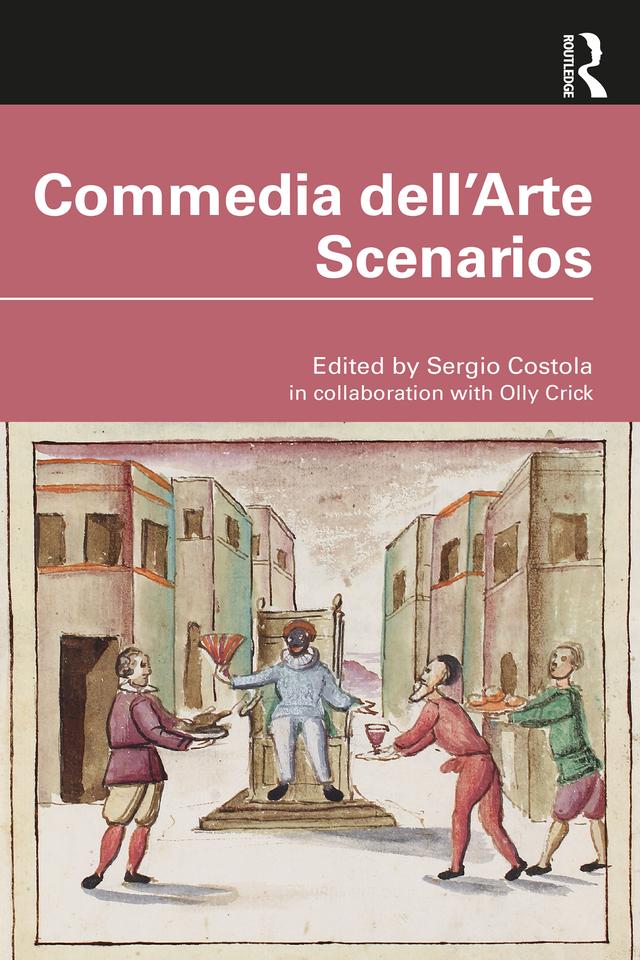 ROUTLEDGE

Commedia dell'Arte Scenarios

Edited by Sergio Costola
in collaboration with Olly Crick